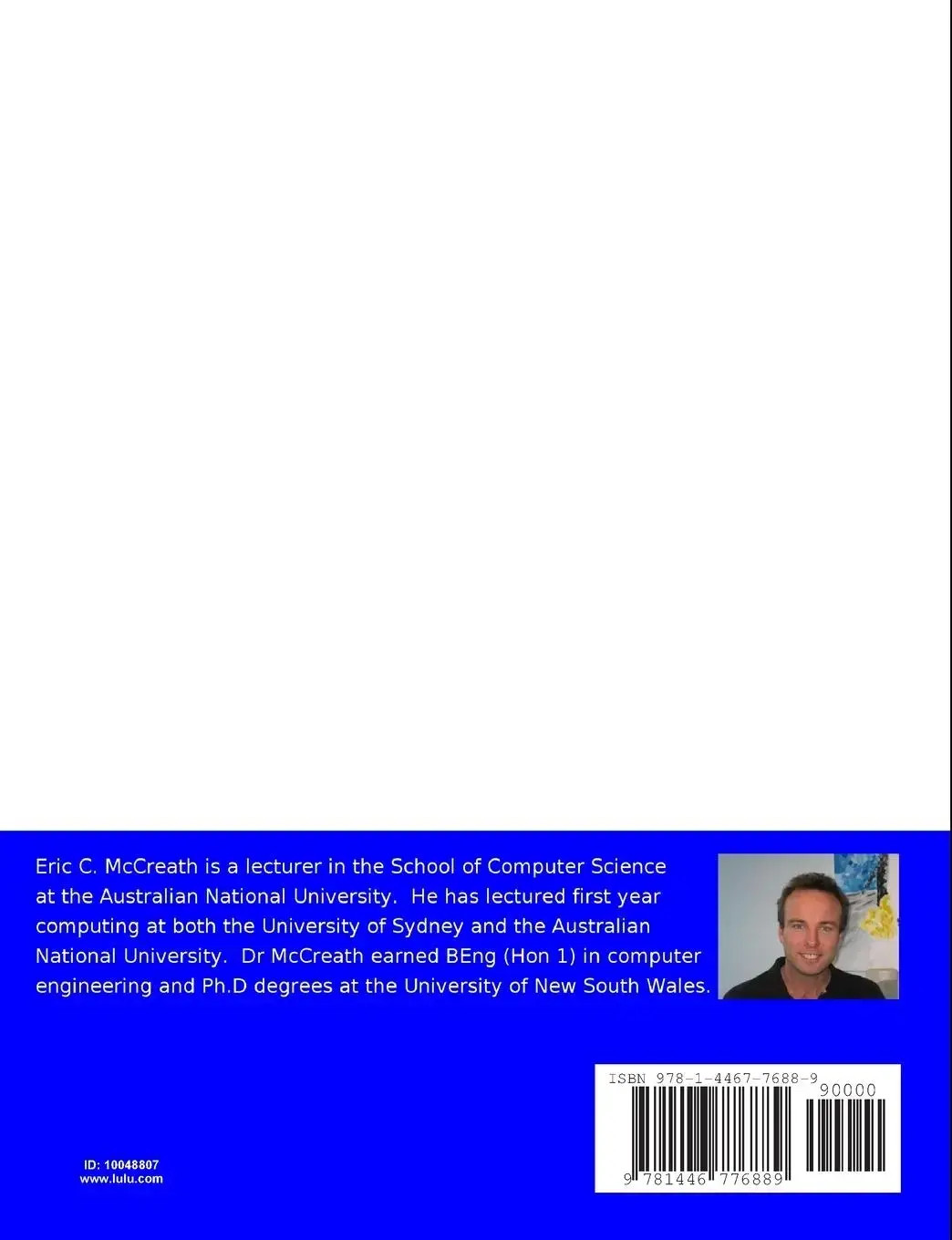 Eric C. McCreath is a lecturer in the School of Computer Science at the Australian National University. He has lectured first year computing at both the University of Sydney and the Australian National University. Dr McCreath earned BEng (Hon 1) in computer engineering and Ph.D degrees at the University of New South Wales.

ISBN 978-1-4467-7688-9

90000

9 781446 776889

ID: 10048807
www.lulu.com